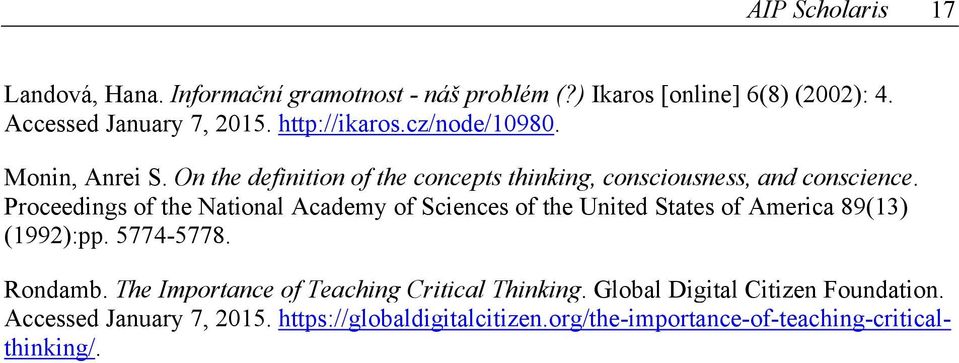 AIP Scholaris 17

Landová, Hana. Informační gramotnost - náš problém (?) Ikaros [online] 6(8) (2002): 4. Accessed January 7, 2015. http://ikaros.cz/node/10980.

Monin, Anrei S. On the definition of the concepts thinking, consciousness, and conscience. Proceedings of the National Academy of Sciences of the United States of America 89(13) (1992):pp. 5774-5778.

Rondamb. The Importance of Teaching Critical Thinking. Global Digital Citizen Foundation. Accessed January 7, 2015. https://globaldigitalcitizen.org/the-importance-of-teaching-critical-thinking/.